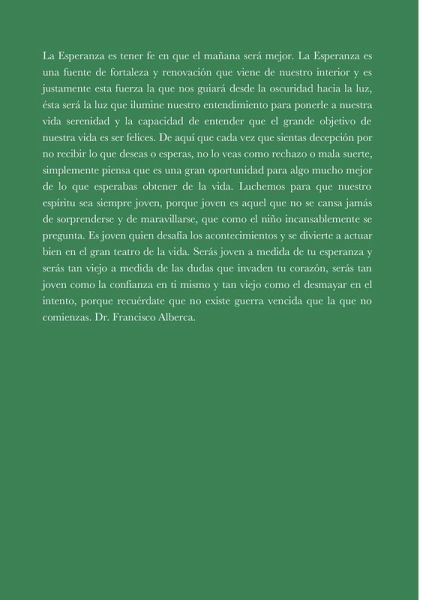 La Esperanza es tener fe en que el mañana será mejor. La Esperanza es una fuente de fortaleza y renovación que viene de nuestro interior y es justamente esta fuerza la que nos guiará desde la oscuridad hacia la luz, ésta será la luz que ilumine nuestro entendimiento para ponerle a nuestra vida serenidad y la capacidad de entender que el grande objetivo de nuestra vida es ser felices. De aquí que cada vez que sientas decepción por no recibir lo que deseas o esperas, no lo veas como rechazo o mala suerte, simplemente piensa que es una gran oportunidad para algo mucho mejor de lo que esperabas obtener de la vida. Luchemos para que nuestro espíritu sea siempre joven, porque joven es aquel que no se cansa jamás de sorprenderse y de maravillarse, que como el niño incansablemente se pregunta. Es joven quien desafía los acontecimientos y se divierte a actuar bien en el gran teatro de la vida. Serás joven a medida de tu esperanza y serás tan viejo a medida de las dudas que invaden tu corazón, serás tan joven como la confianza en ti mismo y tan viejo como el desmayar en el intento, porque recuérdate que no existe guerra vencida que la que no comienzas. Dr. Francisco Alberca.